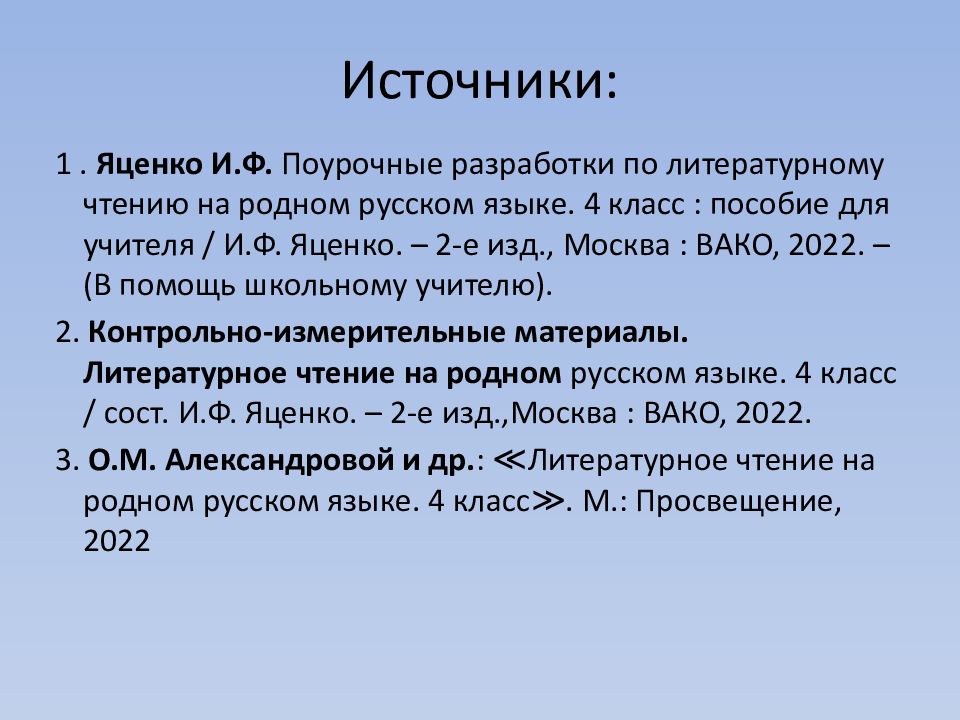 Источники:

1 . Яценко И.Ф. Поурочные разработки по литературному чтению на родном русском языке. 4 класс : пособие для учителя / И.Ф. Яценко. – 2-е изд., Москва : ВАКО, 2022. – (В помощь школьному учителю).

2. Контрольно-измерительные материалы. Литературное чтение на родном русском языке. 4 класс / сост. И.Ф. Яценко. – 2-е изд.,Москва : ВАКО, 2022.

3. О.М. Александровой и др.: ≪Литературное чтение на родном русском языке. 4 класс≫. М.: Просвещение, 2022